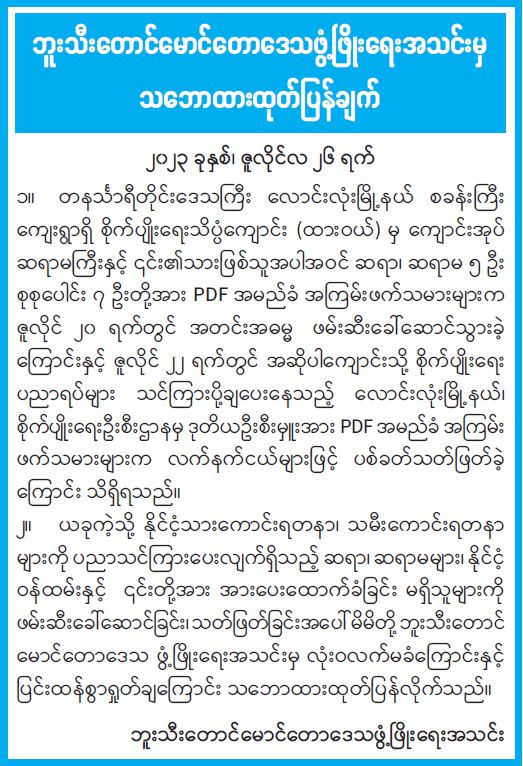 ဘူးသီးတောင်မောင်တောဒေသဖွံ့ဖြိုးရေးအသင်းမှ သဘောထားထုတ်ပြန်ချက်

၂၀၂၃ ခုနှစ်၊ ဇူလိုင်လ ၂၆ ရက်

၁။ တနင်္သာရီတိုင်းဒေသကြီး လောင်းလုံးမြို့နယ် စခန်းကြီးကျေးရွာရှိ စိုက်ပျိုးရေးသိပ္ပံကျောင်း (ထားဝယ်) မှ ကျောင်းအုပ်ဆရာမကြီးနှင့် ၎င်း၏သားဖြစ်သူအပါအဝင် ဆရာ၊ ဆရာမ ၅ ဦး စုစုပေါင်း ၇ ဦးတို့အား PDF အမည်ခံ အကြမ်းဖက်သမားများက ဇူလိုင် ၂၀ ရက်တွင် အတင်းအဓမ္မ ဖမ်းဆီးခေါ်ဆောင်သွားခဲ့ကြောင်းနှင့် ဇူလိုင် ၂၂ ရက်တွင် အဆိုပါကျောင်းသို့ စိုက်ပျိုးရေးပညာရပ်များ သင်ကြားပို့ချပေးနေသည့် လောင်းလုံးမြို့နယ်၊ စိုက်ပျိုးရေးဦးစီးဌာနမှ ဒုတိယဦးစီးမှူးအား PDF အမည်ခံ အကြမ်းဖက်သမားများက လက်နက်ငယ်များဖြင့် ပစ်ခတ်သတ်ဖြတ်ခဲ့ကြောင်း သိရှိရသည်။

၂။ ယခုကဲ့သို့ နိုင်ငံ့သားကောင်းရတနာ၊ သမီးကောင်းရတနာများကို ပညာသင်ကြားပေးလျက်ရှိသည့် ဆရာ၊ ဆရာမများ၊ နိုင်ငံ့ဝန်ထမ်းနှင့် ၎င်းတို့အား အားပေးထောက်ခံခြင်း မရှိသူများကို ဖမ်းဆီးခေါ်ဆောင်ခြင်း၊ သတ်ဖြတ်ခြင်းအပေါ် မိမိတို့ ဘူးသီးတောင်မောင်တောဒေသ ဖွံ့ဖြိုးရေးအသင်းမှ လုံးဝလက်မခံကြောင်းနှင့် ပြင်းထန်စွာရှုတ်ချကြောင်း သဘောထားထုတ်ပြန်လိုက်သည်။

ဘူးသီးတောင်မောင်တောဒေသဖွံ့ဖြိုးရေးအသင်း